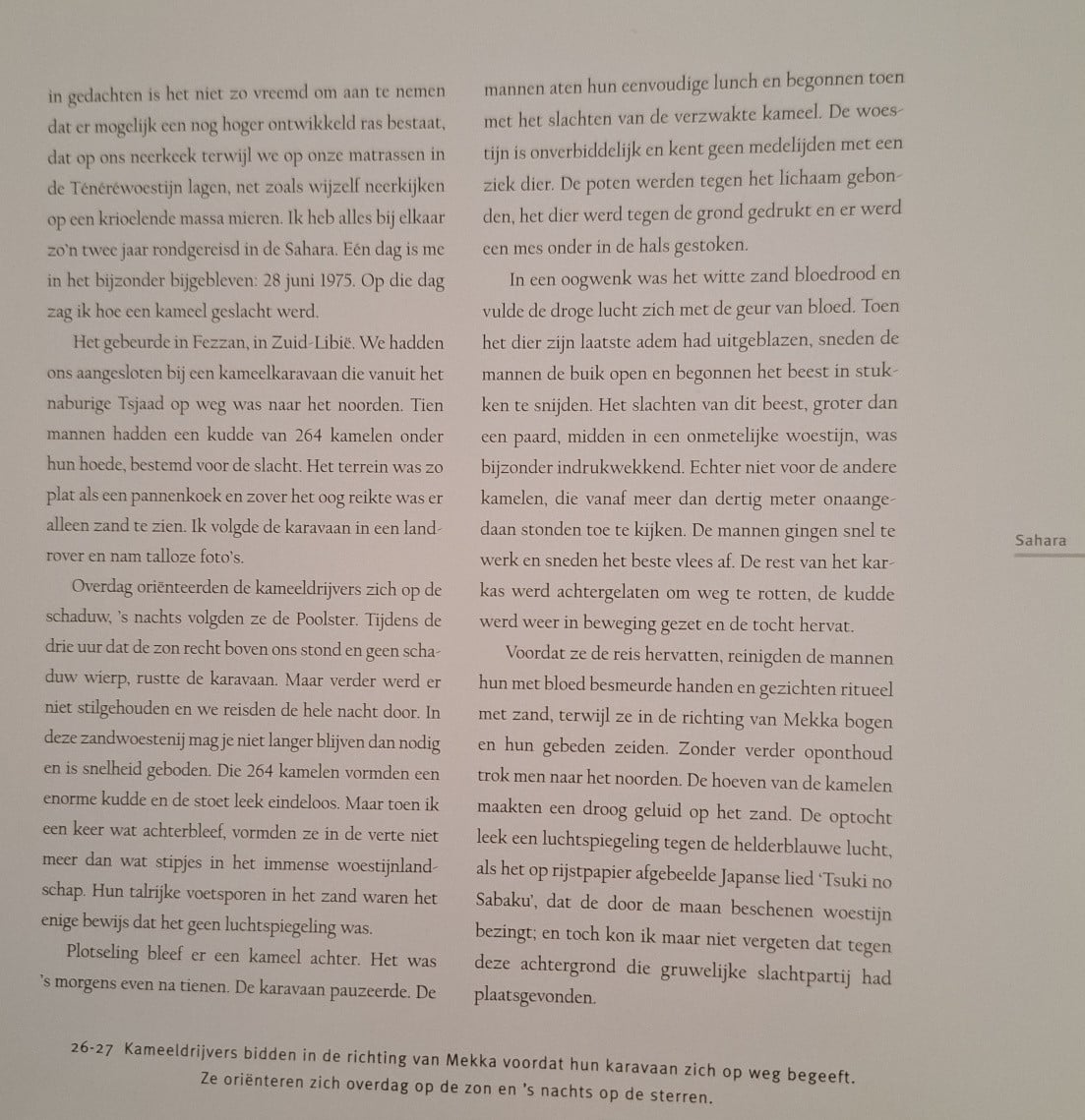 in gedachten is het niet zo vreemd om aan te nemen dat er mogelijk een nog hoger ontwikkeld ras bestaat, dat op ons neerkeek terwijl we op onze matrassen in de Ténéréwoestijn lagen, net zoals wijzelf neerkijken op een krioelende massa mieren. Ik heb alles bij elkaar zo'n twee jaar rondgereisd in de Sahara. Eén dag is me in het bijzonder bijgebleven: 28 juni 1975. Op die dag zag ik hoe een kameel geslacht werd.

Het gebeurde in Fezzan, in Zuid-Libië. We hadden ons aangesloten bij een kameelkaravaan die vanuit het naburige Tsjaad op weg was naar het noorden. Tien mannen hadden een kudde van 264 kamelen onder hun hoede, bestemd voor de slacht. Het terrein was zo plat als een pannenkoek en zover het oog reikte was er alleen zand te zien. Ik volgde de karavaan in een landrover en nam talloze foto's.

Overdag oriënteerden de kameeldrijvers zich op de schaduw, 's nachts volgden ze de Poolster. Tijdens de drie uur dat de zon recht boven ons stond en geen schaduw wierp, rustte de karavaan. Maar verder werd er niet stilgehouden en we reisden de hele nacht door. In deze zandwoestenij mag je niet langer blijven dan nodig en is snelheid geboden. Die 264 kamelen vormden een enorme kudde en de stoet leek eindeloos. Maar toen ik een keer wat achterbleef, vormden ze in de verte niet meer dan wat stipjes in het immense woestijnlandschap. Hun talrijke voetsporen in het zand waren het enige bewijs dat het geen luchtspiegeling was.

Plotseling bleef er een kameel achter. Het was 's morgens even na tienen. De karavaan pauzeerde. De mannen aten hun eenvoudige lunch en begonnen toen met het slachten van de verzwakte kameel. De woestijn is onverbiddelijk en kent geen medelijden met een ziek dier. De poten werden tegen het lichaam gebonden, het dier werd tegen de grond gedrukt en er werd een mes onder in de hals gestoken.

In een oogwenk was het witte zand bloedrood en vulde de droge lucht zich met de geur van bloed. Toen het dier zijn laatste adem had uitgeblazen, sneden de mannen de buik open en begonnen het beest in stukken te snijden. Het slachten van dit beest, groter dan een paard, midden in een onmetelijke woestijn, was bijzonder indrukwekkend. Echter niet voor de andere kamelen, die vanaf meer dan dertig meter onaangedaan stonden toe te kijken. De mannen gingen snel te werk en sneden het beste vlees af. De rest van het karkas werd achtergelaten om weg te rotten, de kudde werd weer in beweging gezet en de tocht hervat.

Voordat ze de reis hervatten, reinigden de mannen hun met bloed besmeurde handen en gezichten ritueel met zand, terwijl ze in de richting van Mekka bogen en hun gebeden zeiden. Zonder verder oponthoud trok men naar het noorden. De hoeven van de kamelen maakten een droog geluid op het zand. De optocht leek een luchtspiegeling tegen de helderblauwe lucht, als het op rijstpapier afgebeelde Japanse lied 'Tsuki no Sabaku', dat de door de maan beschenen woestijn bezingt; en toch kon ik maar niet vergeten dat tegen deze achtergrond die gruwelijke slachtpartij had plaatsgevonden.

Sahara

26-27 Kameeldrijvers bidden in de richting van Mekka voordat hun karavaan zich op weg begeeft. Ze oriënteren zich overdag op de zon en 's nachts op de sterren.